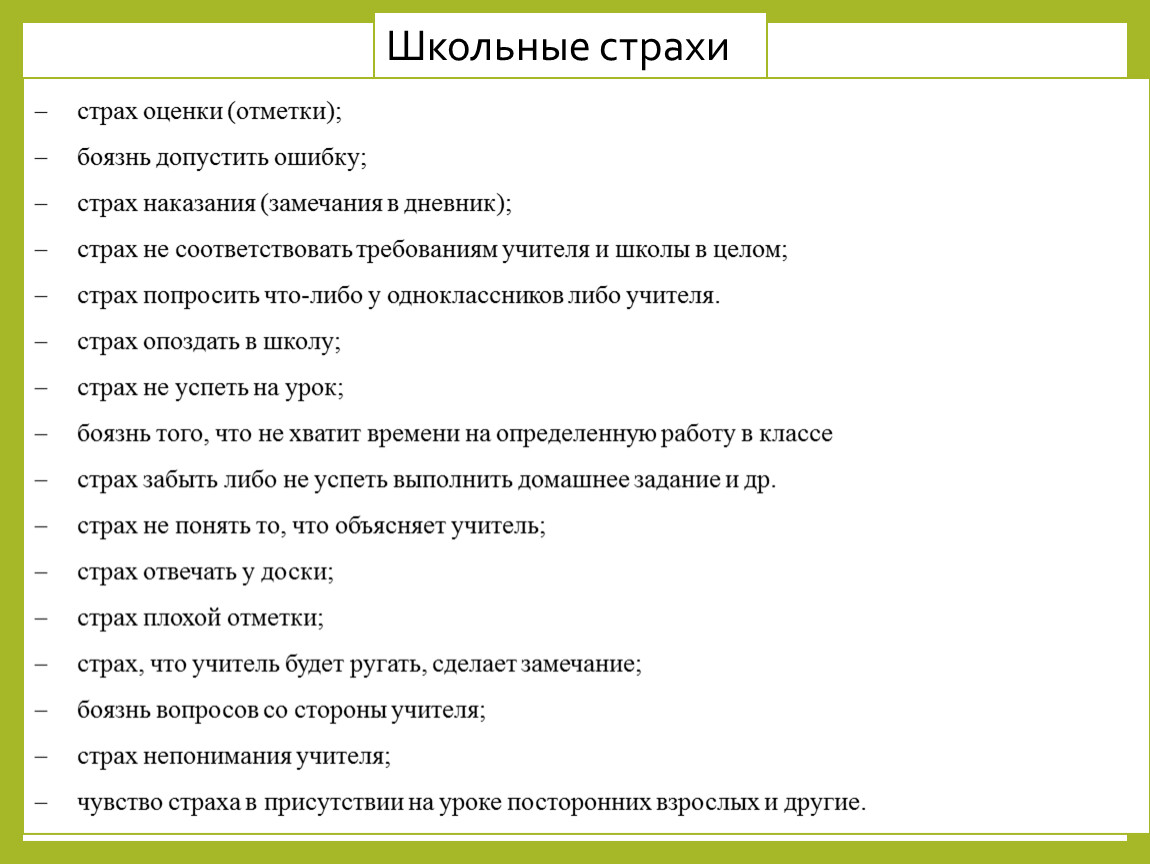 Школьные страхи

– страх оценки (отметки);
– боязнь допустить ошибку;
– страх наказания (замечания в дневник);
– страх не соответствовать требованиям учителя и школы в целом;
– страх попросить что-либо у одноклассников либо учителя.
– страх опоздать в школу;
– страх не успеть на урок;
– боязнь того, что не хватит времени на определенную работу в классе
– страх забыть либо не успеть выполнить домашнее задание и др.
– страх не понять то, что объясняет учитель;
– страх отвечать у доски;
– страх плохой отметки;
– страх, что учитель будет ругать, сделает замечание;
– боязнь вопросов со стороны учителя;
– страх непонимания учителя;
– чувство страха в присутствии на уроке посторонних взрослых и другие.